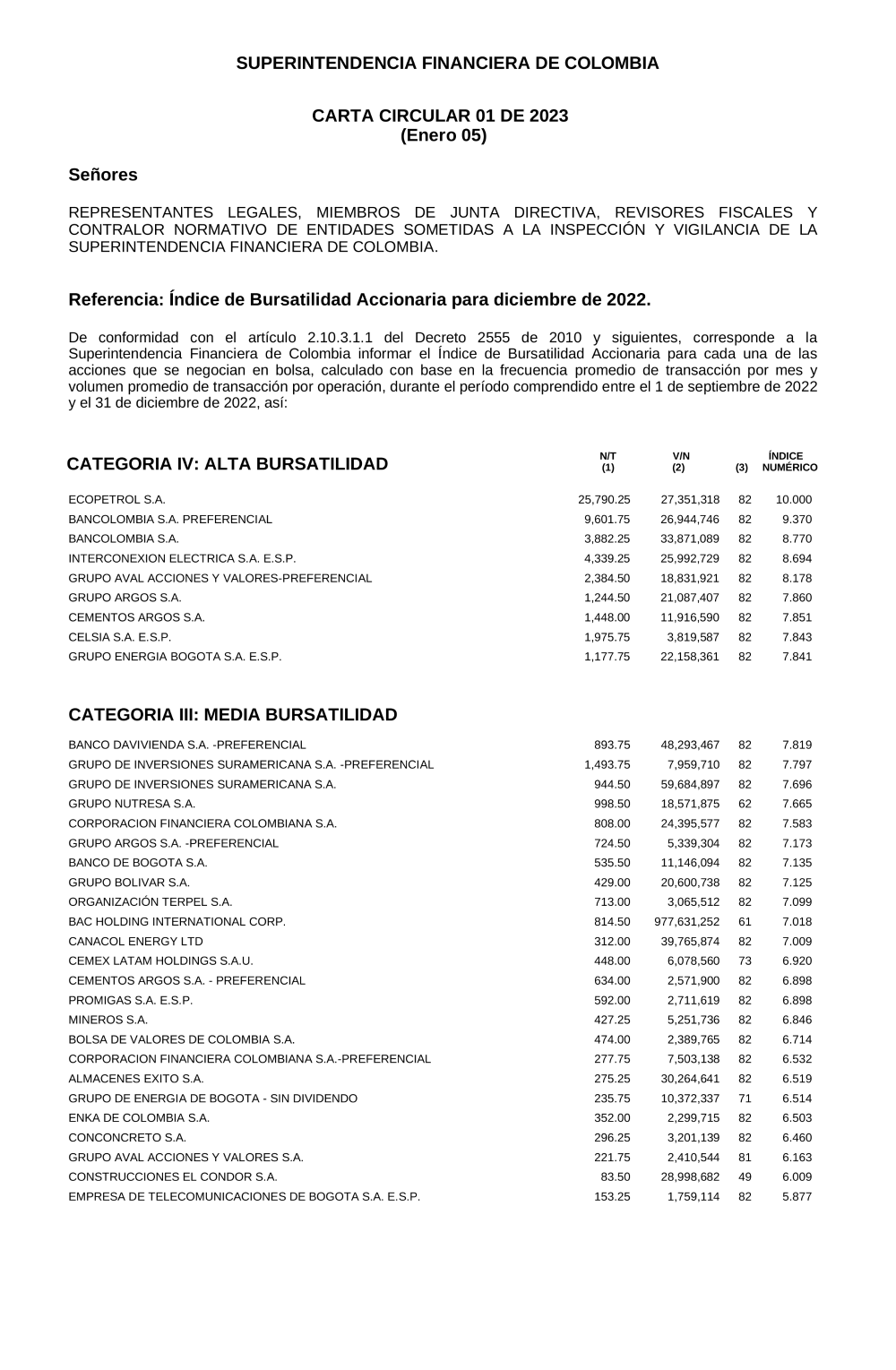 SUPERINTENDENCIA FINANCIERA DE COLOMBIA

CARTA CIRCULAR 01 DE 2023
(Enero 05)

Señores

REPRESENTANTES LEGALES, MIEMBROS DE JUNTA DIRECTIVA, REVISORES FISCALES Y CONTRALOR NORMATIVO DE ENTIDADES SOMETIDAS A LA INSPECCIÓN Y VIGILANCIA DE LA SUPERINTENDENCIA FINANCIERA DE COLOMBIA.

Referencia: Índice de Bursatilidad Accionaria para diciembre de 2022.

De conformidad con el artículo 2.10.3.1.1 del Decreto 2555 de 2010 y siguientes, corresponde a la Superintendencia Financiera de Colombia informar el Índice de Bursatilidad Accionaria para cada una de las acciones que se negocian en bolsa, calculado con base en la frecuencia promedio de transacción por mes y volumen promedio de transacción por operación, durante el período comprendido entre el 1 de septiembre de 2022 y el 31 de diciembre de 2022, así:

| CATEGORIA IV: ALTA BURSATILIDAD | N/T (1) | V/N (2) | (3) | ÍNDICE NUMÉRICO |
|---|---|---|---|---|
| ECOPETROL S.A. | 25,790.25 | 27,351,318 | 82 | 10.000 |
| BANCOLOMBIA S.A. PREFERENCIAL | 9,601.75 | 26,944,746 | 82 | 9.370 |
| BANCOLOMBIA S.A. | 3,882.25 | 33,871,089 | 82 | 8.770 |
| INTERCONEXION ELECTRICA S.A. E.S.P. | 4,339.25 | 25,992,729 | 82 | 8.694 |
| GRUPO AVAL ACCIONES Y VALORES-PREFERENCIAL | 2,384.50 | 18,831,921 | 82 | 8.178 |
| GRUPO ARGOS S.A. | 1,244.50 | 21,087,407 | 82 | 7.860 |
| CEMENTOS ARGOS S.A. | 1,448.00 | 11,916,590 | 82 | 7.851 |
| CELSIA S.A. E.S.P. | 1,975.75 | 3,819,587 | 82 | 7.843 |
| GRUPO ENERGIA BOGOTA S.A. E.S.P. | 1,177.75 | 22,158,361 | 82 | 7.841 |

| CATEGORIA III: MEDIA BURSATILIDAD | | | | |
|---|---|---|---|---|
| BANCO DAVIVIENDA S.A. -PREFERENCIAL | 893.75 | 48,293,467 | 82 | 7.819 |
| GRUPO DE INVERSIONES SURAMERICANA S.A. -PREFERENCIAL | 1,493.75 | 7,959,710 | 82 | 7.797 |
| GRUPO DE INVERSIONES SURAMERICANA S.A. | 944.50 | 59,684,897 | 82 | 7.696 |
| GRUPO NUTRESA S.A. | 998.50 | 18,571,875 | 62 | 7.665 |
| CORPORACION FINANCIERA COLOMBIANA S.A. | 808.00 | 24,395,577 | 82 | 7.583 |
| GRUPO ARGOS S.A. -PREFERENCIAL | 724.50 | 5,339,304 | 82 | 7.173 |
| BANCO DE BOGOTA S.A. | 535.50 | 11,146,094 | 82 | 7.135 |
| GRUPO BOLIVAR S.A. | 429.00 | 20,600,738 | 82 | 7.125 |
| ORGANIZACIÓN TERPEL S.A. | 713.00 | 3,065,512 | 82 | 7.099 |
| BAC HOLDING INTERNATIONAL CORP. | 814.50 | 977,631,252 | 61 | 7.018 |
| CANACOL ENERGY LTD | 312.00 | 39,765,874 | 82 | 7.009 |
| CEMEX LATAM HOLDINGS S.A.U. | 448.00 | 6,078,560 | 73 | 6.920 |
| CEMENTOS ARGOS S.A. - PREFERENCIAL | 634.00 | 2,571,900 | 82 | 6.898 |
| PROMIGAS S.A. E.S.P. | 592.00 | 2,711,619 | 82 | 6.898 |
| MINEROS S.A. | 427.25 | 5,251,736 | 82 | 6.846 |
| BOLSA DE VALORES DE COLOMBIA S.A. | 474.00 | 2,389,765 | 82 | 6.714 |
| CORPORACION FINANCIERA COLOMBIANA S.A.-PREFERENCIAL | 277.75 | 7,503,138 | 82 | 6.532 |
| ALMACENES EXITO S.A. | 275.25 | 30,264,641 | 82 | 6.519 |
| GRUPO DE ENERGIA DE BOGOTA - SIN DIVIDENDO | 235.75 | 10,372,337 | 71 | 6.514 |
| ENKA DE COLOMBIA S.A. | 352.00 | 2,299,715 | 82 | 6.503 |
| CONCONCRETO S.A. | 296.25 | 3,201,139 | 82 | 6.460 |
| GRUPO AVAL ACCIONES Y VALORES S.A. | 221.75 | 2,410,544 | 81 | 6.163 |
| CONSTRUCCIONES EL CONDOR S.A. | 83.50 | 28,998,682 | 49 | 6.009 |
| EMPRESA DE TELECOMUNICACIONES DE BOGOTA S.A. E.S.P. | 153.25 | 1,759,114 | 82 | 5.877 |